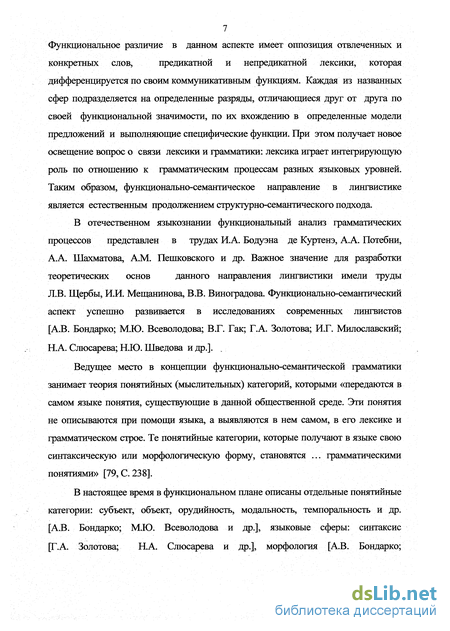 7

Функциональное различие в данном аспекте имеет оппозиция отвлеченных и конкретных слов, предикатной и непредикатной лексики, которая дифференцируется по своим коммуникативным функциям. Каждая из названных сфер подразделяется на определенные разряды, отличающиеся друг от друга по своей функциональной значимости, по их вхождению в определенные модели предложений и выполняющие специфические функции. При этом получает новое освещение вопрос о связи лексики и грамматики: лексика играет интегрирующую роль по отношению к грамматическим процессам разных языковых уровней. Таким образом, функционально-семантическое направление в лингвистике является естественным продолжением структурно-семантического подхода.

В отечественном языкознании функциональный анализ грамматических процессов представлен в трудах И.А. Бодуэна де Куртенэ, А.А. Потебни, А.А. Шахматова, А.М. Пешковского и др. Важное значение для разработки теоретических основ данного направления лингвистики имели труды Л.В. Щербы, И.И. Мещанинова, В.В. Виноградова. Функционально-семантический аспект успешно развивается в исследованиях современных лингвистов [А.В. Бондарко; М.Ю. Всеволодова; В.Г. Гак; Г.А. Золотова; И.Г. Милославский; Н.А. Слюсарева; Н.Ю. Шведова и др.].

Ведущее место в концепции функционально-семантической грамматики занимает теория понятийных (мыслительных) категорий, которыми «передаются в самом языке понятия, существующие в данной общественной среде. Эти понятия не описываются при помощи языка, а выявляются в нем самом, в его лексике и грамматическом строе. Те понятийные категории, которые получают в языке свою синтаксическую или морфологическую форму, становятся … грамматическими понятиями» [79, С. 238].

В настоящее время в функциональном плане описаны отдельные понятийные категории: субъект, объект, орудийность, модальность, темпоральность и др. [А.В. Бондарко; М.Ю. Всеволодова и др.], языковые сферы: синтаксис [Г.А. Золотова; Н.А. Слюсарева и др.], морфология [А.В. Бондарко;

dsLib.net
библиотека диссертаций